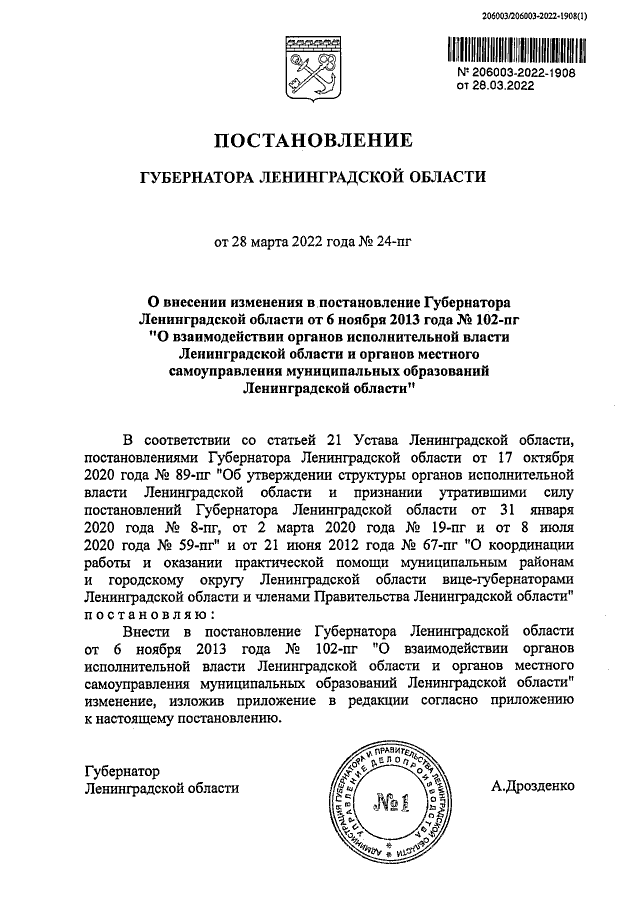 206003/206003-2022-1908(1)

№ 206003-2022-1908
от 28.03.2022

ПОСТАНОВЛЕНИЕ

ГУБЕРНАТОРА ЛЕНИНГРАДСКОЙ ОБЛАСТИ

от 28 марта 2022 года № 24-пг

О внесении изменения в постановление Губернатора Ленинградской области от 6 ноября 2013 года № 102-пг "О взаимодействии органов исполнительной власти Ленинградской области и органов местного самоуправления муниципальных образований Ленинградской области"

В соответствии со статьей 21 Устава Ленинградской области, постановлениями Губернатора Ленинградской области от 17 октября 2020 года № 89-пг "Об утверждении структуры органов исполнительной власти Ленинградской области и признании утратившими силу постановлений Губернатора Ленинградской области от 31 января 2020 года № 8-пг, от 2 марта 2020 года № 19-пг и от 8 июля 2020 года № 59-пг" и от 21 июня 2012 года № 67-пг "О координации работы и оказании практической помощи муниципальным районам и городскому округу Ленинградской области вице-губернаторами Ленинградской области и членами Правительства Ленинградской области" постановляю:

Внести в постановление Губернатора Ленинградской области от 6 ноября 2013 года № 102-пг "О взаимодействии органов исполнительной власти Ленинградской области и органов местного самоуправления муниципальных образований Ленинградской области" изменение, изложив приложение в редакции согласно приложению к настоящему постановлению.

Губернатор
Ленинградской области

АДМИНИСТРАЦИЯ ГУБЕРНАТОРА И ПРАВИТЕЛЬСТВА ЛЕНИНГРАДСКОЙ ОБЛАСТИ УПРАВЛЕНИЕ ДЕЛОПРОИЗВОДСТВА
№1

А.Дрозденко